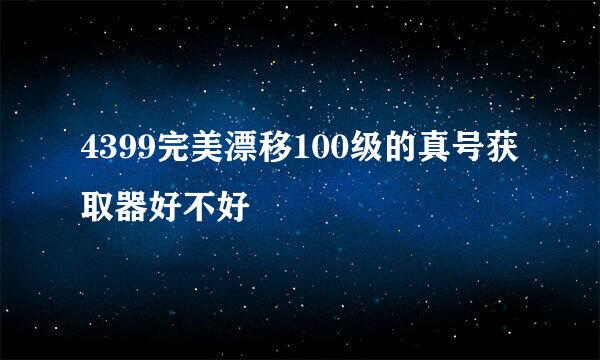 4399完美漂移100级的真号获取器好不好